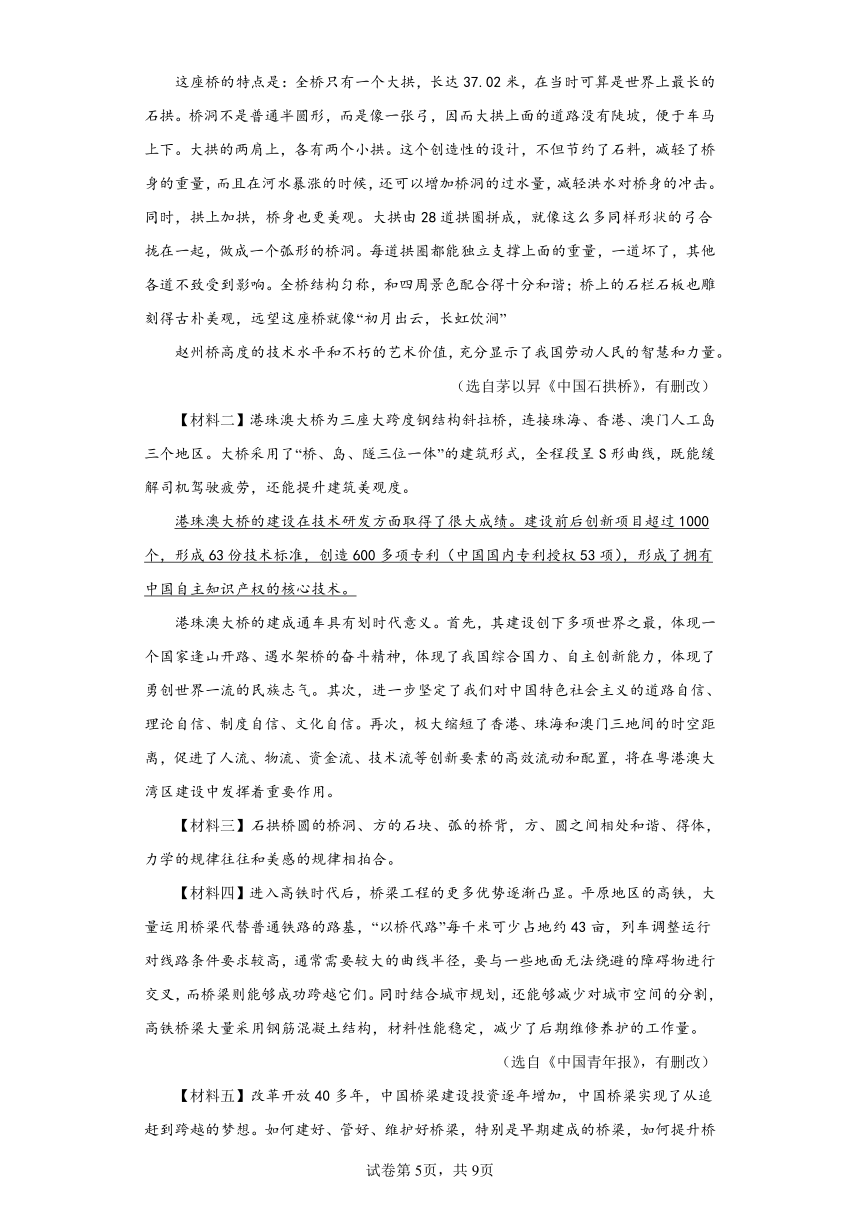 这座桥的特点是：全桥只有一个大拱，长达37.02米，在当时可算是世界上最长的石拱。桥洞不是普通半圆形，而是像一张弓，因而大拱上面的道路没有陡坡，便于车马上下。大拱的两肩上，各有两个小拱。这个创造性的设计，不但节约了石料，减轻了桥身的重量，而且在河水暴涨的时候，还可以增加桥洞的过水量，减轻洪水对桥身的冲击。同时，拱上加拱，桥身也更美观。大拱由28道拱圈拼成，就像这么多同样形状的弓合拢在一起，做成一个弧形的桥洞。每道拱圈都能独立支撑上面的重量，一道坏了，其他各道不致受到影响。全桥结构匀称，和四周景色配合得十分和谐；桥上的石栏石板也雕刻得古朴美观，远望这座桥就像“初月出云，长虹饮涧”

赵州桥高度的技术水平和不朽的艺术价值，充分显示了我国劳动人民的智慧和力量。

（选自茅以昇《中国石拱桥》，有删改）

【材料二】港珠澳大桥为三座大跨度钢结构斜拉桥，连接珠海、香港、澳门人工岛三个地区。大桥采用了“桥、岛、隧三位一体”的建筑形式，全程段呈S形曲线，既能缓解司机驾驶疲劳，还能提升建筑美观度。

港珠澳大桥的建设在技术研发方面取得了很大成绩。建设前后创新项目超过1000个，形成63份技术标准，创造600多项专利（中国国内专利授权53项），形成了拥有中国自主知识产权的核心技术。

港珠澳大桥的建成通车具有划时代意义。首先，其建设创下多项世界之最，体现一个国家逢山开路、遇水架桥的奋斗精神，体现了我国综合国力、自主创新能力，体现了勇创世界一流的民族志气。其次，进一步坚定了我们对中国特色社会主义的道路自信、理论自信、制度自信、文化自信。再次，极大缩短了香港、珠海和澳门三地间的时空距离，促进了人流、物流、资金流、技术流等创新要素的高效流动和配置，将在粤港澳大湾区建设中发挥着重要作用。

【材料三】石拱桥圆的桥洞、方的石块、弧的桥背，方、圆之间相处和谐、得体，力学的规律往往和美感的规律相拍合。

【材料四】进入高铁时代后，桥梁工程的更多优势逐渐凸显。平原地区的高铁，大量运用桥梁代替普通铁路的路基，“以桥代路”每千米可少占地约43亩，列车调整运行对线路条件要求较高，通常需要较大的曲线半径，要与一些地面无法绕避的障碍物进行交叉，而桥梁则能够成功跨越它们。同时结合城市规划，还能够减少对城市空间的分割，高铁桥梁大量采用钢筋混凝土结构，材料性能稳定，减少了后期维修养护的工作量。

（选自《中国青年报》，有删改）

【材料五】改革开放40多年，中国桥梁建设投资逐年增加，中国桥梁实现了从追赶到跨越的梦想。如何建好、管好、维护好桥梁，特别是早期建成的桥梁，如何提升桥

试卷第5页，共9页